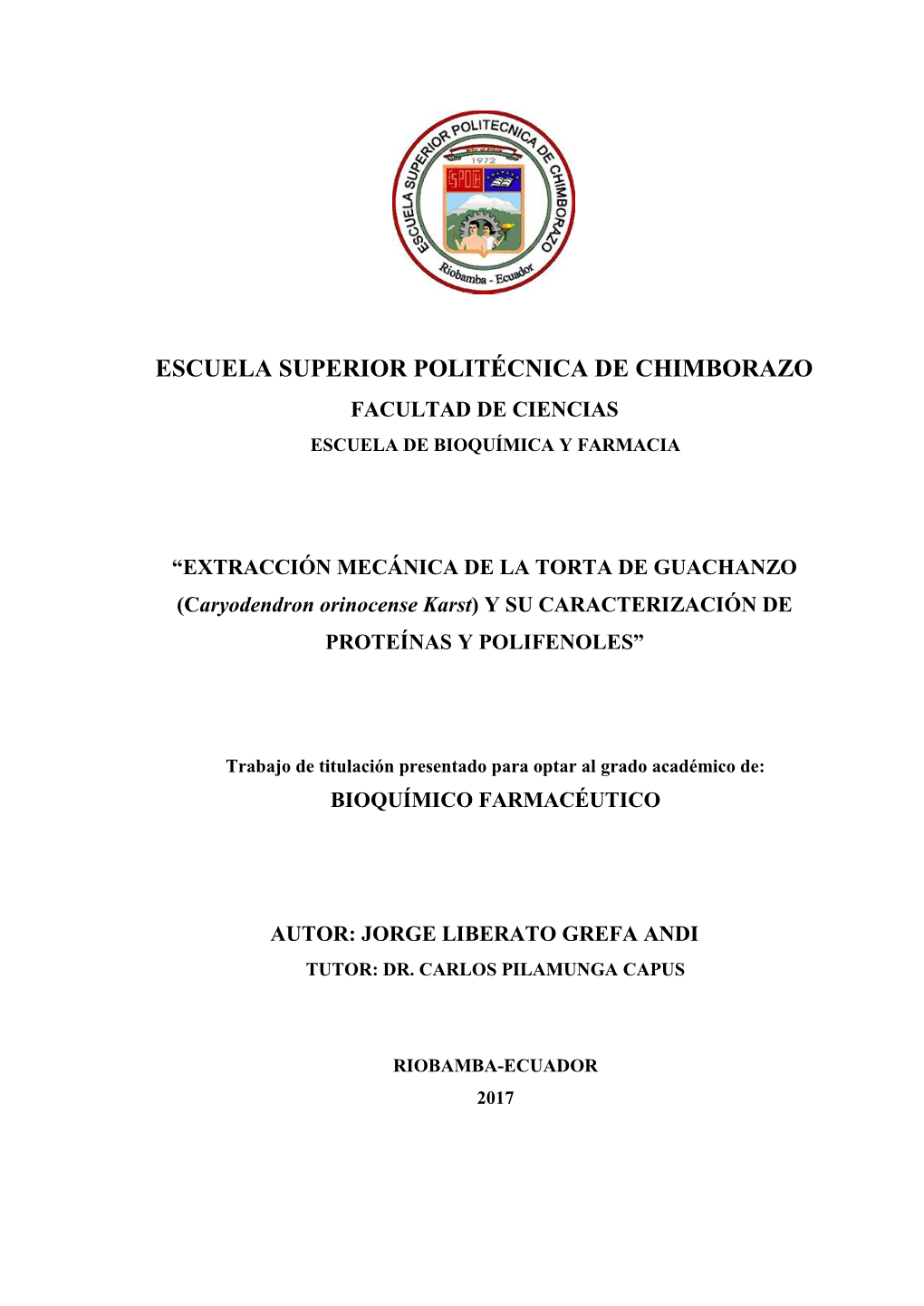 ESCUELA SUPERIOR POLITECNICA DE CHIMBORAZO
1972
ESPOCH
Riobamba - Ecuador

ESCUELA SUPERIOR POLITÉCNICA DE CHIMBORAZO
FACULTAD DE CIENCIAS
ESCUELA DE BIOQUÍMICA Y FARMACIA

“EXTRACCIÓN MECÁNICA DE LA TORTA DE GUACHANZO (Caryodendron orinocense Karst) Y SU CARACTERIZACIÓN DE PROTEÍNAS Y POLIFENOLES”

Trabajo de titulación presentado para optar al grado académico de:
BIOQUÍMICO FARMACÉUTICO

AUTOR: JORGE LIBERATO GREFA ANDI
TUTOR: DR. CARLOS PILAMUNGA CAPUS

RIOBAMBA-ECUADOR
2017